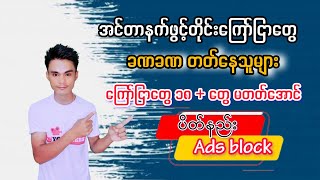 အင်တာနက်ဖွင့်တိုင်းကြော်ငြာတွေ

ခဏခဏ တတ်နေသူများ

ကြော်ငြာတွေ ၁၈ + တွေ မတတ်အောင်

ပိတ်နည်း

Ads block